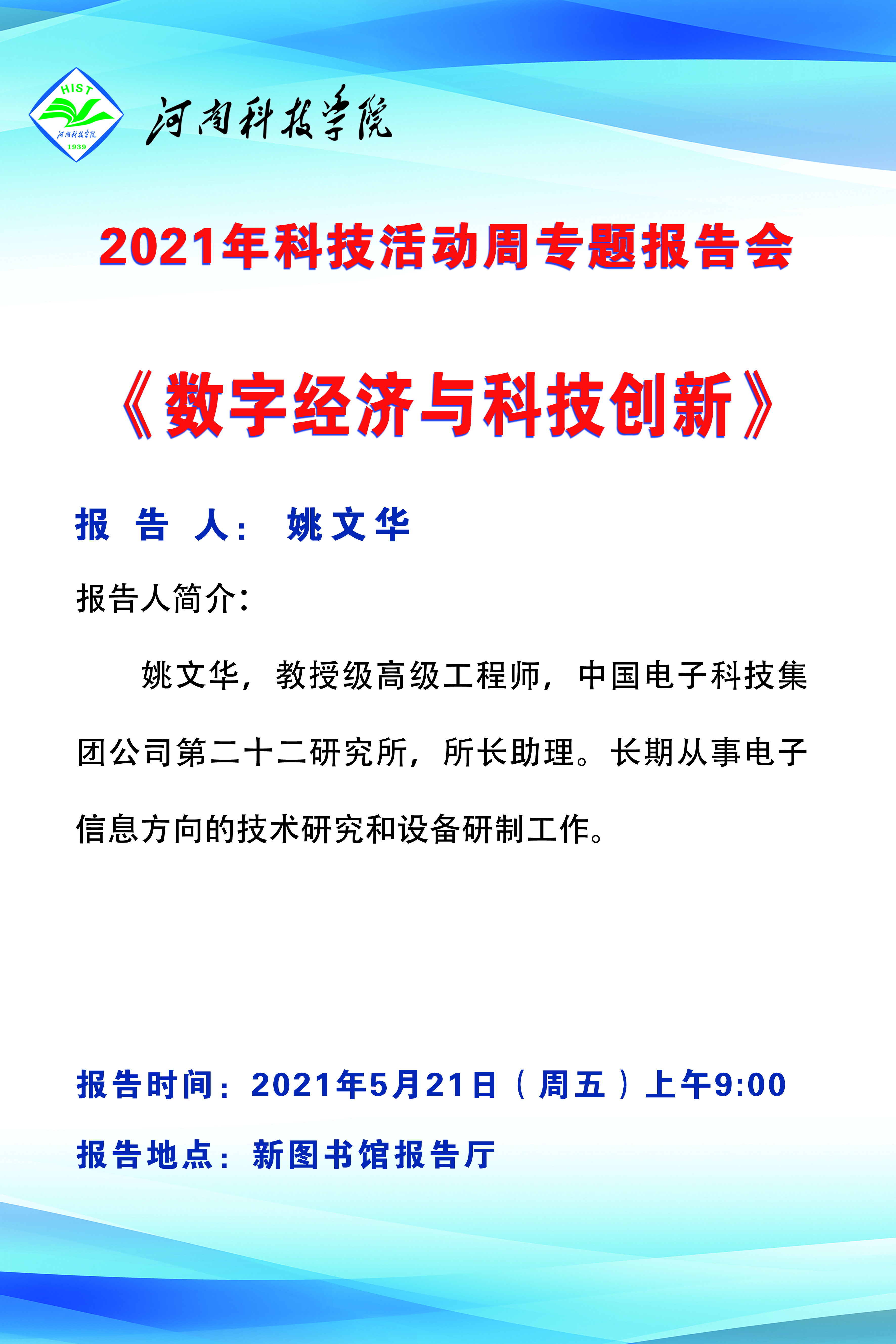 HIST
河南科技学院
1939

河南科技学院

2021年科技活动周专题报告会

《数字经济与科技创新》

报 告 人： 姚文华

报告人简介：

姚文华，教授级高级工程师，中国电子科技集团公司第二十二研究所，所长助理。长期从事电子信息方向的技术研究和设备研制工作。

报告时间：2021年5月21日（周五）上午9:00

报告地点：新图书馆报告厅